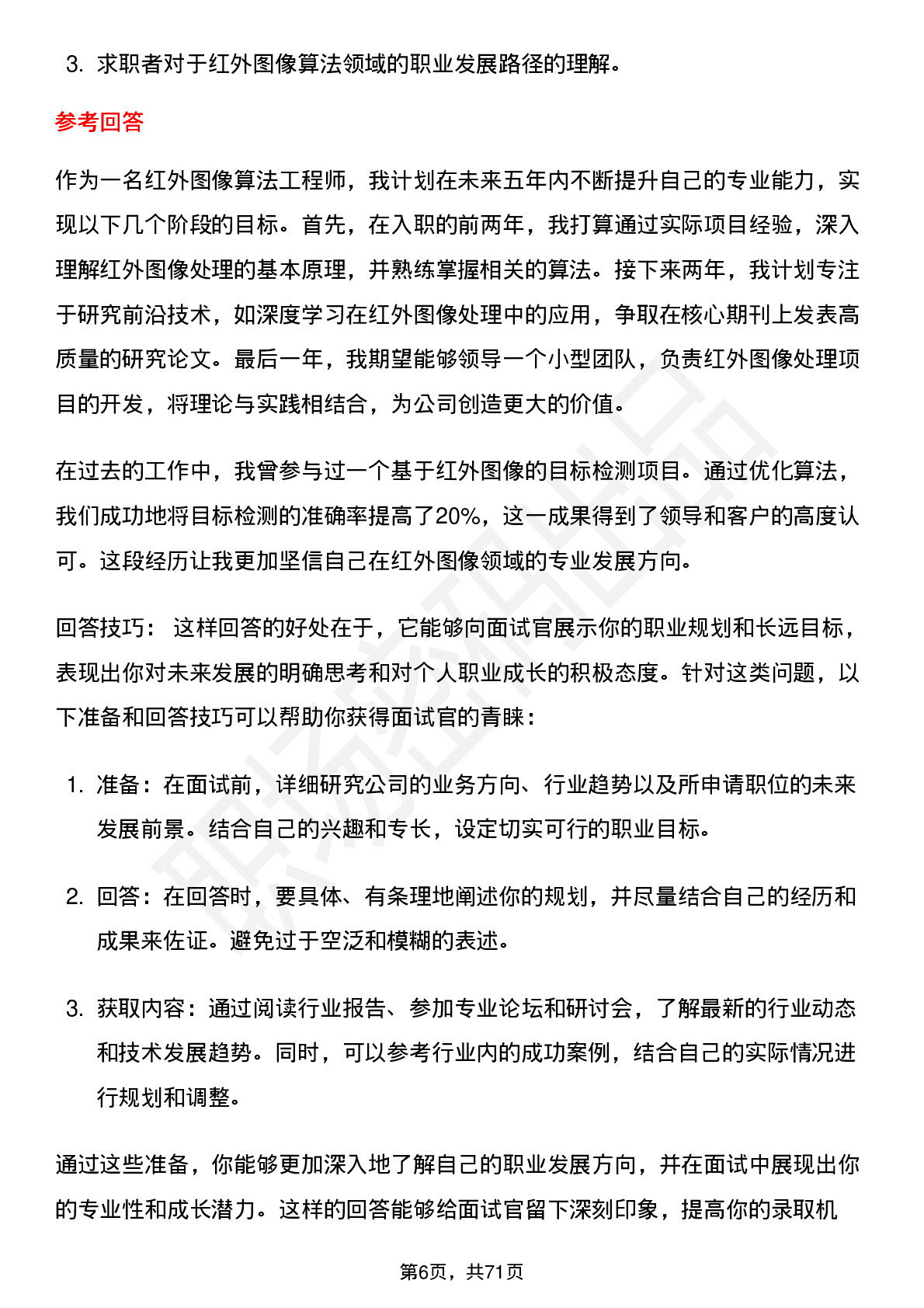 3. 求职者对于红外图像算法领域的职业发展路径的理解。

参考回答

作为一名红外图像算法工程师，我计划在未来五年内不断提升自己的专业能力，实现以下几个阶段的目标。首先，在入职的前两年，我打算通过实际项目经验，深入理解红外图像处理的基本原理，并熟练掌握相关的算法。接下来两年，我计划专注于研究前沿技术，如深度学习在红外图像处理中的应用，争取在核心期刊上发表高质量的研究论文。最后一年，我期望能够领导一个小型团队，负责红外图像处理项目的开发，将理论与实践相结合，为公司创造更大的价值。

在过去的工作中，我曾参与过一个基于红外图像的目标检测项目。通过优化算法，我们成功地将目标检测的准确率提高了20%，这一成果得到了领导和客户的高度认可。这段经历让我更加坚信自己在红外图像领域的专业发展方向。

回答技巧： 这样回答的好处在于，它能够向面试官展示你的职业规划和长远目标，表现出你对未来发展的明确思考和对个人职业成长的积极态度。针对这类问题，以下准备和回答技巧可以帮助你获得面试官的青睐：

1. 准备：在面试前，详细研究公司的业务方向、行业趋势以及所申请职位的未来发展前景。结合自己的兴趣和专长，设定切实可行的职业目标。

2. 回答：在回答时，要具体、有条理地阐述你的规划，并尽量结合自己的经历和成果来佐证。避免过于空泛和模糊的表述。

3. 获取内容：通过阅读行业报告、参加专业论坛和研讨会，了解最新的行业动态和技术发展趋势。同时，可以参考行业内的成功案例，结合自己的实际情况进行规划和调整。

通过这些准备，你能够更加深入地了解自己的职业发展方向，并在面试中展现出你的专业性和成长潜力。这样的回答能够给面试官留下深刻印象，提高你的录取机

第6页，共71页